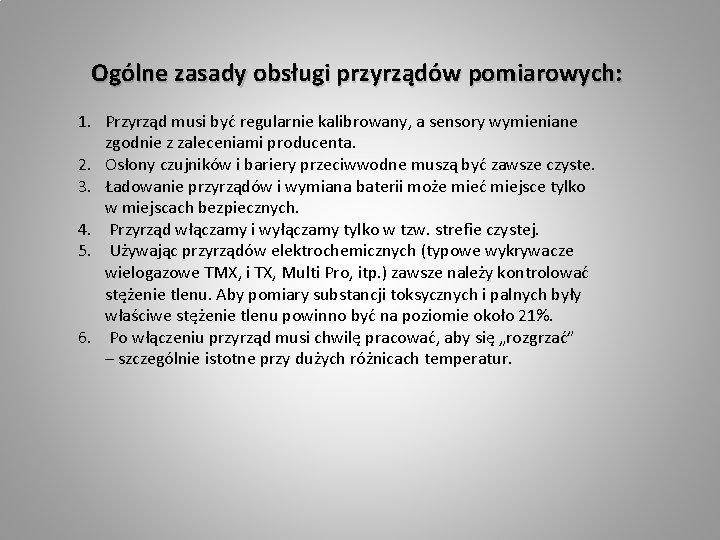 Ogólne zasady obsługi przyrządów pomiarowych:

1. Przyrząd musi być regularnie kalibrowany, a sensory wymieniane zgodnie z zaleceniami producenta.
2. Osłony czujników i bariery przeciwwodne muszą być zawsze czyste.
3. Ładowanie przyrządów i wymiana baterii może mieć miejsce tylko w miejscach bezpiecznych.
4. Przyrząd włączamy i wyłączamy tylko w tzw. strefie czystej.
5. Używając przyrządów elektrochemicznych (typowe wykrywacze wielogazowe TMX, i TX, Multi Pro, itp.) zawsze należy kontrolować stężenie tlenu. Aby pomiary substancji toksycznych i palnych były właściwe stężenie tlenu powinno być na poziomie około 21%.
6. Po włączeniu przyrząd musi chwilę pracować, aby się „rozgrzać" – szczególnie istotne przy dużych różnicach temperatur.